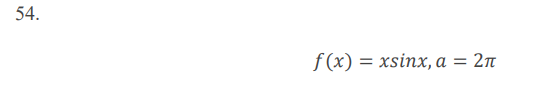 54.

$f(x) = xsinx, a = 2\pi$